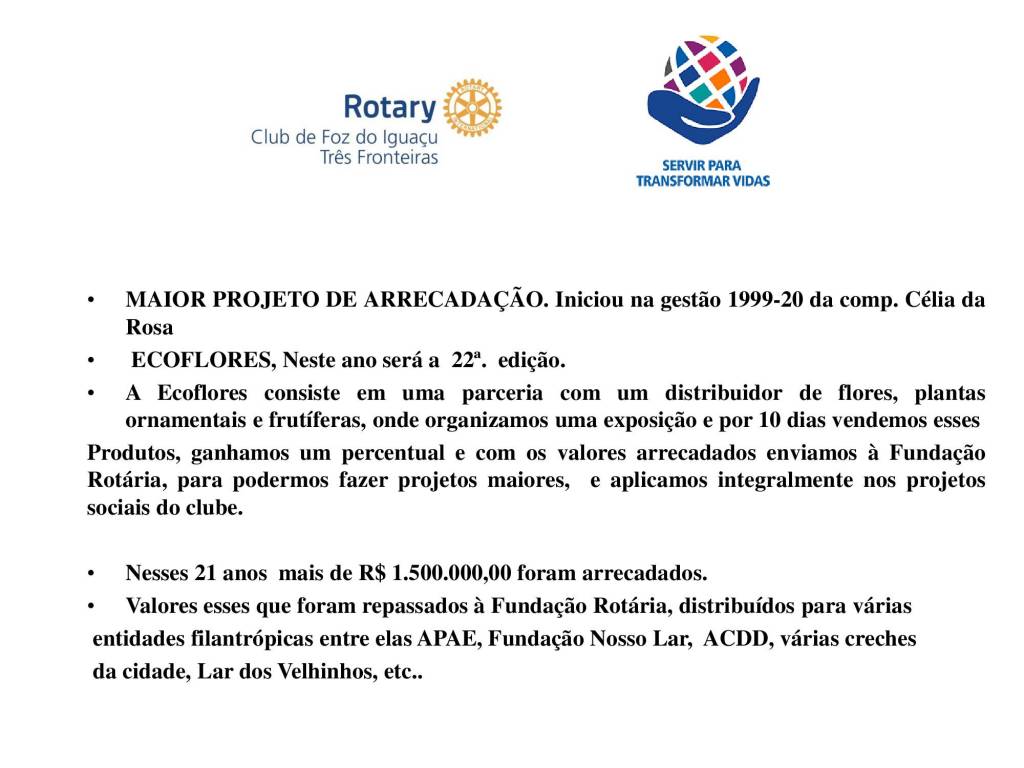 Rotary
Club de Foz do Iguaçu
Três Fronteiras

SERVIR PARA
TRANSFORMAR VIDAS

• MAIOR PROJETO DE ARRECADAÇÃO. Iniciou na gestão 1999-20 da comp. Célia da Rosa
• ECOFLORES, Neste ano será a 22ª. edição.
• A Ecoflores consiste em uma parceria com um distribuidor de flores, plantas ornamentais e frutíferas, onde organizamos uma exposição e por 10 dias vendemos esses

Produtos, ganhamos um percentual e com os valores arrecadados enviamos à Fundação Rotária, para podermos fazer projetos maiores, e aplicamos integralmente nos projetos sociais do clube.

• Nesses 21 anos mais de R$ 1.500.000,00 foram arrecadados.
• Valores esses que foram repassados à Fundação Rotária, distribuídos para várias entidades filantrópicas entre elas APAE, Fundação Nosso Lar, ACDD, várias creches da cidade, Lar dos Velhinhos, etc..